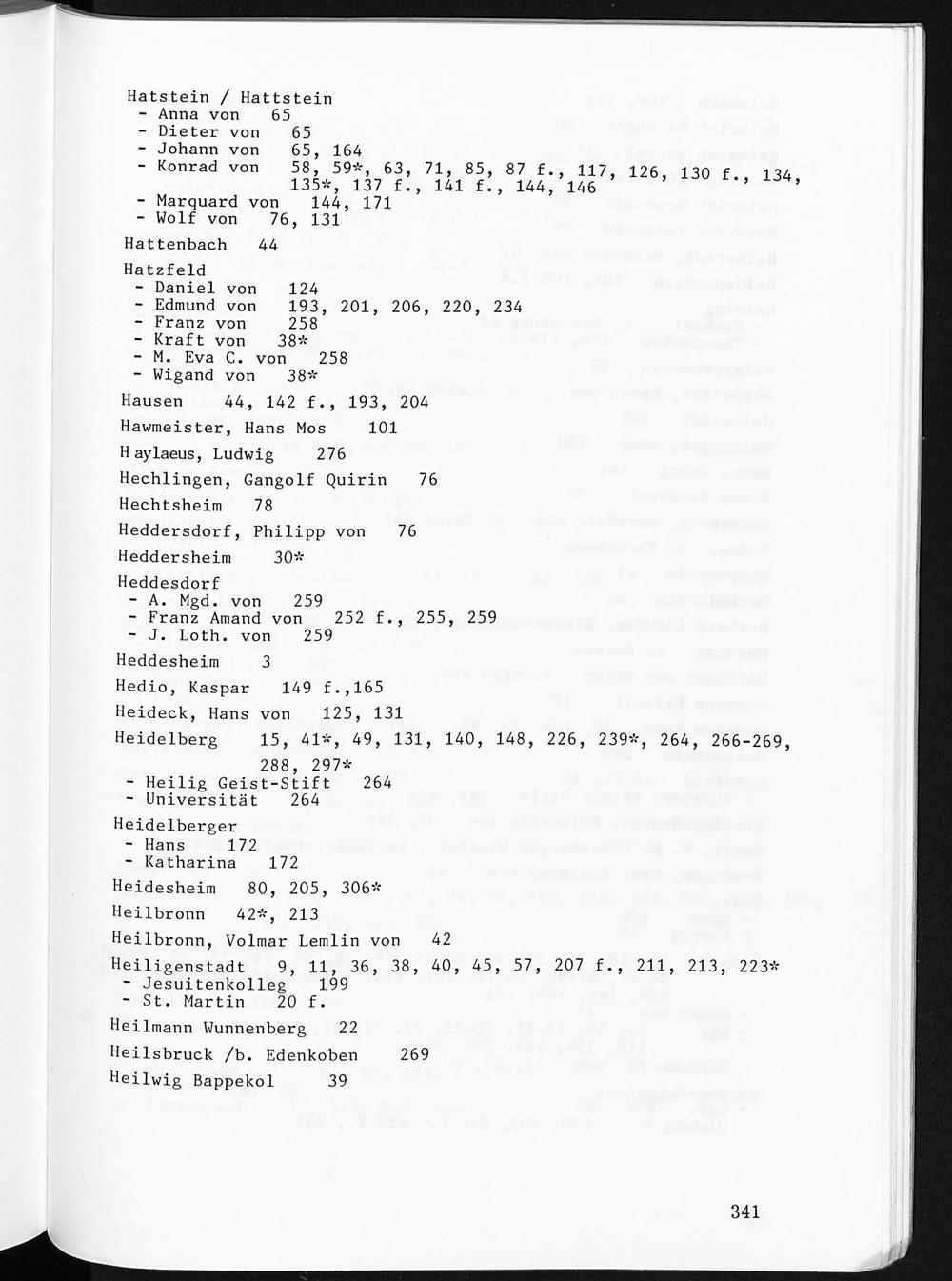 Hatstein / Hattstein
- Anna von 65
- Dieter von 65
- Johann von 65, 164
- Konrad von 58, 59*, 63, 71, 85, 87 f., 117, 126, 130 f., 134, 135*, 137 f., 141 f., 144, 146
- Marquard von 144, 171
- Wolf von 76, 131

Hattenbach 44

Hatzfeld
- Daniel von 124
- Edmund von 193, 201, 206, 220, 234
- Franz von 258
- Kraft von 38*
- M. Eva C. von 258
- Wigand von 38*

Hausen 44, 142 f., 193, 204

Hawmeister, Hans Mos 101

Haylaeus, Ludwig 276

Hechlingen, Gangolf Quirin 76

Hechtsheim 78

Heddersdorf, Philipp von 76

Heddersheim 30*

Heddesdorf
- A. Mgd. von 259
- Franz Amand von 252 f., 255, 259
- J. Loth. von 259

Heddesheim 3

Hedio, Kaspar 149 f.,165

Heideck, Hans von 125, 131

Heidelberg 15, 41*, 49, 131, 140, 148, 226, 239*, 264, 266-269, 288, 297*
- Heilig Geist-Stift 264
- Universität 264

Heidelberger
- Hans 172
- Katharina 172

Heidesheim 80, 205, 306*

Heilbronn 42*, 213

Heilbronn, Volmar Lemlin von 42

Heiligenstadt 9, 11, 36, 38, 40, 45, 57, 207 f., 211, 213, 223*
- Jesuitenkolleg 199
- St. Martin 20 f.

Heilmann Wunnenberg 22

Heilsbruck /b. Edenkoben 269

Heilwig Bappekol 39

341